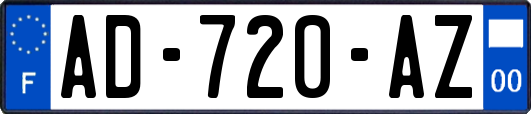 F
AD-720-AZ
00